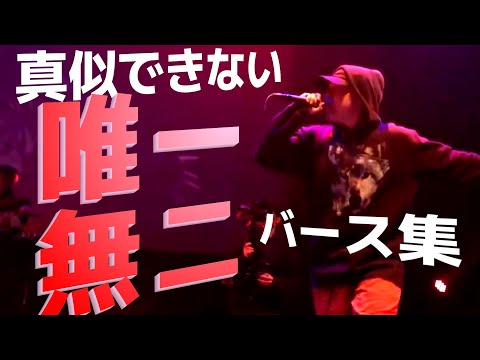 真似できない
唯一無二
バース集